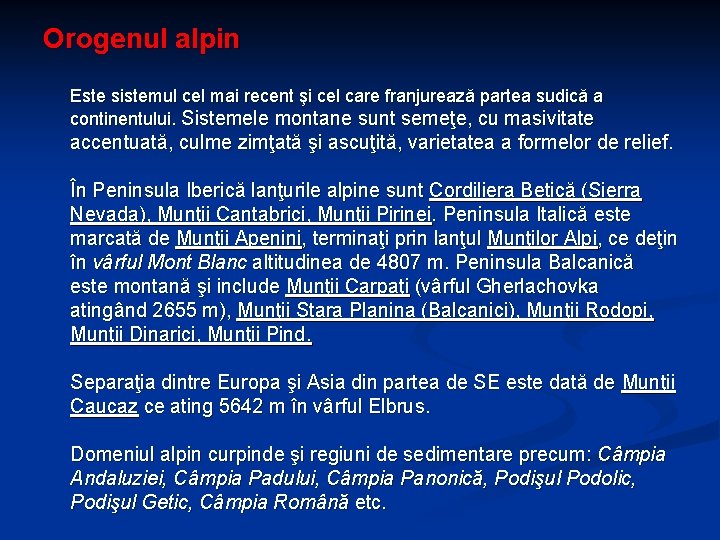 Orogenul alpin

Este sistemul cel mai recent şi cel care franjurează partea sudică a continentului. Sistemele montane sunt semeţe, cu masivitate accentuată, culme zimţată şi ascuţită, varietatea a formelor de relief.

În Peninsula Iberică lanţurile alpine sunt Cordiliera Betică (Sierra Nevada), Munţii Cantabrici, Munţii Pirinei. Peninsula Italică este marcată de Munţii Apenini, terminaţi prin lanţul Munţilor Alpi, ce deţin în vârful Mont Blanc altitudinea de 4807 m. Peninsula Balcanică este montană şi include Munţii Carpaţi (vârful Gherlachovka atingând 2655 m), Munţii Stara Planina (Balcanici), Munţii Rodopi, Munţii Dinarici, Munţii Pind.

Separaţia dintre Europa şi Asia din partea de SE este dată de Munţii Caucaz ce ating 5642 m în vârful Elbrus.

Domeniul alpin curpinde şi regiuni de sedimentare precum: Câmpia Andaluziei, Câmpia Padului, Câmpia Panonică, Podişul Podolic, Podişul Getic, Câmpia Română etc.